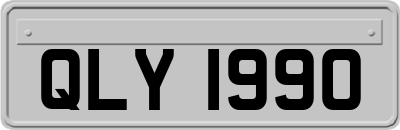 QLY 1990